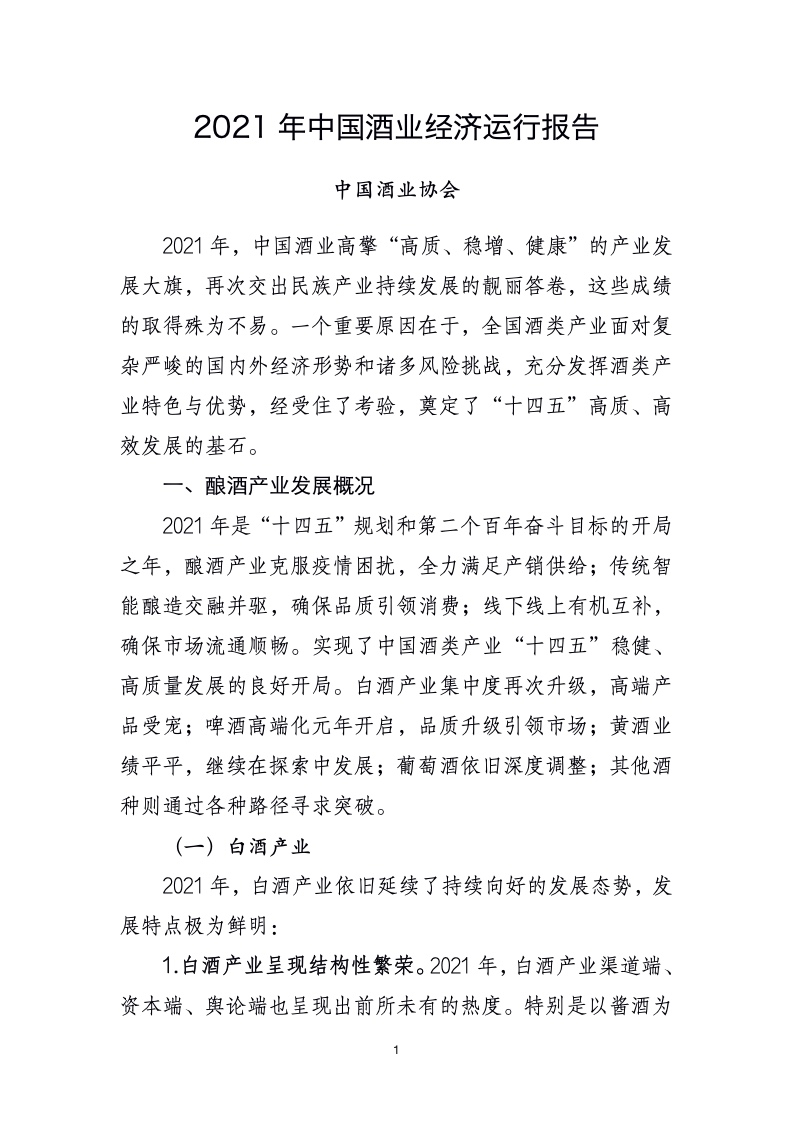 2021 年中国酒业经济运行报告

中国酒业协会

2021 年，中国酒业高擎“高质、稳增、健康”的产业发展大旗，再次交出民族产业持续发展的靓丽答卷，这些成绩的取得殊为不易。一个重要原因在于，全国酒类产业面对复杂严峻的国内外经济形势和诸多风险挑战，充分发挥酒类产业特色与优势，经受住了考验，奠定了“十四五”高质、高效发展的基石。

一、酿酒产业发展概况

2021 年是“十四五”规划和第二个百年奋斗目标的开局之年，酿酒产业克服疫情困扰，全力满足产销供给；传统智能酿造交融并驱，确保品质引领消费；线下线上有机互补，确保市场流通顺畅。实现了中国酒类产业“十四五”稳健、高质量发展的良好开局。白酒产业集中度再次升级，高端产品受宠；啤酒高端化元年开启，品质升级引领市场；黄酒业绩平平，继续在探索中发展；葡萄酒依旧深度调整；其他酒种则通过各种路径寻求突破。

（一）白酒产业

2021 年，白酒产业依旧延续了持续向好的发展态势，发展特点极为鲜明：

1.白酒产业呈现结构性繁荣。2021 年，白酒产业渠道端、资本端、舆论端也呈现出前所未有的热度。特别是以酱酒为

1